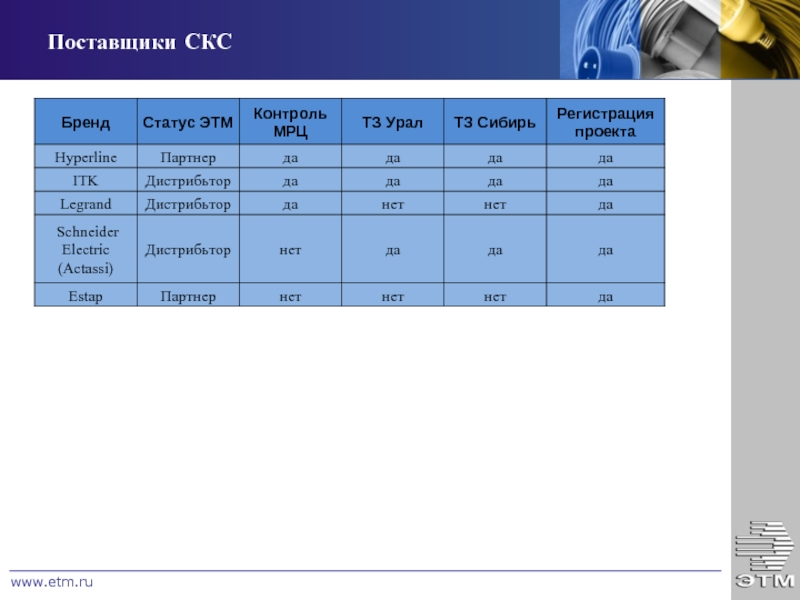 Поставщики СКС

| Бренд | Статус ЭТМ | Контроль МРЦ | ТЗ Урал | ТЗ Сибирь | Регистрация проекта |
|---|---|---|---|---|---|
| Hyperline | Партнер | да | да | да | да |
| ITK | Дистрибьтор | да | да | да | да |
| Legrand | Дистрибьтор | да | нет | нет | да |
| Schneider Electric (Actassi) | Дистрибьтор | нет | да | да | да |
| Estap | Партнер | нет | нет | нет | да |

www.etm.ru

ЭТМ